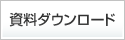 資料ダウンロード